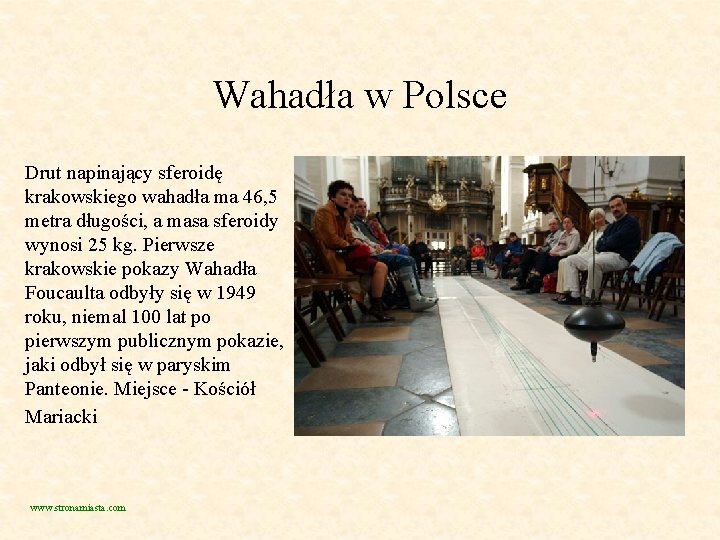 Wahadła w Polsce

Drut napinający sferoidę krakowskiego wahadła ma 46,5 metra długości, a masa sferoidy wynosi 25 kg. Pierwsze krakowskie pokazy Wahadła Foucaulta odbyły się w 1949 roku, niemal 100 lat po pierwszym publicznym pokazie, jaki odbył się w paryskim Panteonie. Miejsce - Kościół Mariacki

www.stronamiasta.com